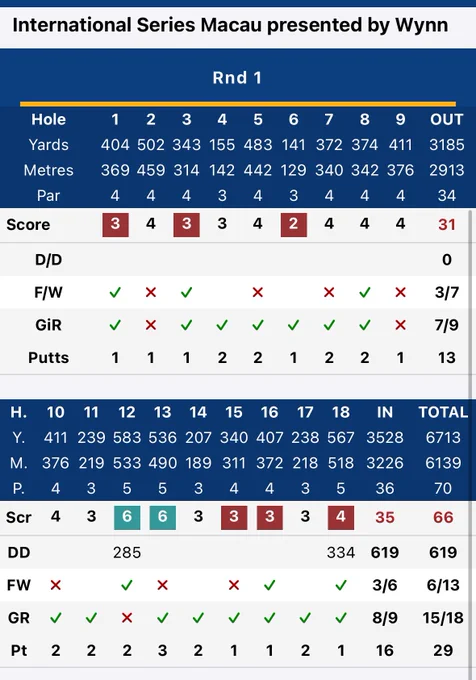 International Series Macau presented by Wynn

Rnd 1

| Hole | 1 | 2 | 3 | 4 | 5 | 6 | 7 | 8 | 9 | OUT |
|---|---|---|---|---|---|---|---|---|---|---|
| Yards | 404 | 502 | 343 | 155 | 483 | 141 | 372 | 374 | 411 | 3185 |
| Metres | 369 | 459 | 314 | 142 | 442 | 129 | 340 | 342 | 376 | 2913 |
| Par | 4 | 4 | 4 | 3 | 4 | 3 | 4 | 4 | 4 | 34 |
| Score | 3 | 4 | 3 | 3 | 4 | 2 | 4 | 4 | 4 | 31 |
| D/D | | | | | | | | | | 0 |
| F/W | ✓ | ✗ | ✓ | | ✗ | | ✗ | ✓ | ✗ | 3/7 |
| GiR | ✓ | ✗ | ✓ | ✓ | ✓ | ✓ | ✓ | ✓ | ✗ | 7/9 |
| Putts | 1 | 1 | 1 | 2 | 2 | 1 | 2 | 2 | 1 | 13 |

| H. | 10 | 11 | 12 | 13 | 14 | 15 | 16 | 17 | 18 | IN | TOTAL |
|---|---|---|---|---|---|---|---|---|---|---|---|
| Y. | 411 | 239 | 583 | 536 | 207 | 340 | 407 | 238 | 567 | 3528 | 6713 |
| M. | 376 | 219 | 533 | 490 | 189 | 311 | 372 | 218 | 518 | 3226 | 6139 |
| P. | 4 | 3 | 5 | 5 | 3 | 4 | 4 | 3 | 5 | 36 | 70 |
| Scr | 4 | 3 | 6 | 6 | 3 | 3 | 3 | 3 | 4 | 35 | 66 |
| DD | | | 285 | | | | | | 334 | 619 | 619 |
| FW | ✗ | | ✓ | ✗ | | ✗ | ✓ | | ✓ | 3/6 | 6/13 |
| GR | ✓ | ✓ | ✗ | ✓ | ✓ | ✓ | ✓ | ✓ | ✓ | 8/9 | 15/18 |
| Pt | 2 | 2 | 2 | 3 | 2 | 1 | 1 | 2 | 1 | 16 | 29 |